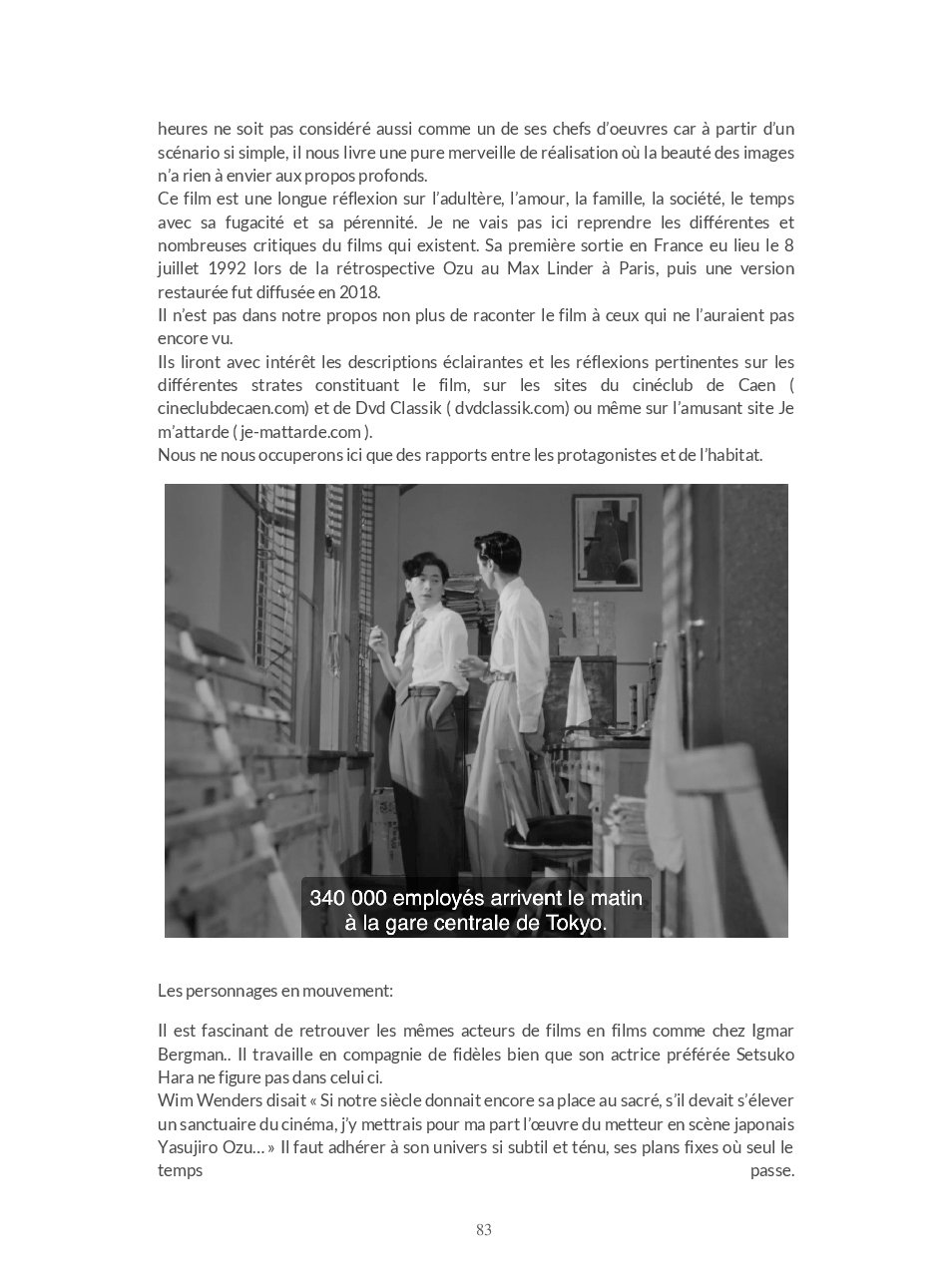 heures ne soit pas considéré aussi comme un de ses chefs d'oeuvres car à partir d'un scénario si simple, il nous livre une pure merveille de réalisation où la beauté des images n'a rien à envier aux propos profonds.
Ce film est une longue réflexion sur l'adultère, l'amour, la famille, la société, le temps avec sa fugacité et sa pérennité. Je ne vais pas ici reprendre les différentes et nombreuses critiques du films qui existent. Sa première sortie en France eu lieu le 8 juillet 1992 lors de la rétrospective Ozu au Max Linder à Paris, puis une version restaurée fut diffusée en 2018.
Il n'est pas dans notre propos non plus de raconter le film à ceux qui ne l'auraient pas encore vu.
Ils liront avec intérêt les descriptions éclairantes et les réflexions pertinentes sur les différentes strates constituant le film, sur les sites du cinéclub de Caen ( cineclubdecaen.com) et de Dvd Classik ( dvdclassik.com) ou même sur l'amusant site Je m'attarde ( je-mattarde.com ).
Nous ne nous occuperons ici que des rapports entre les protagonistes et de l'habitat.

340 000 employés arrivent le matin à la gare centrale de Tokyo.

Les personnages en mouvement:

Il est fascinant de retrouver les mêmes acteurs de films en films comme chez Igmar Bergman.. Il travaille en compagnie de fidèles bien que son actrice préférée Setsuko Hara ne figure pas dans celui ci.
Wim Wenders disait « Si notre siècle donnait encore sa place au sacré, s'il devait s'élever un sanctuaire du cinéma, j'y mettrais pour ma part l'œuvre du metteur en scène japonais Yasujiro Ozu… » Il faut adhérer à son univers si subtil et ténu, ses plans fixes où seul le temps passe.

83